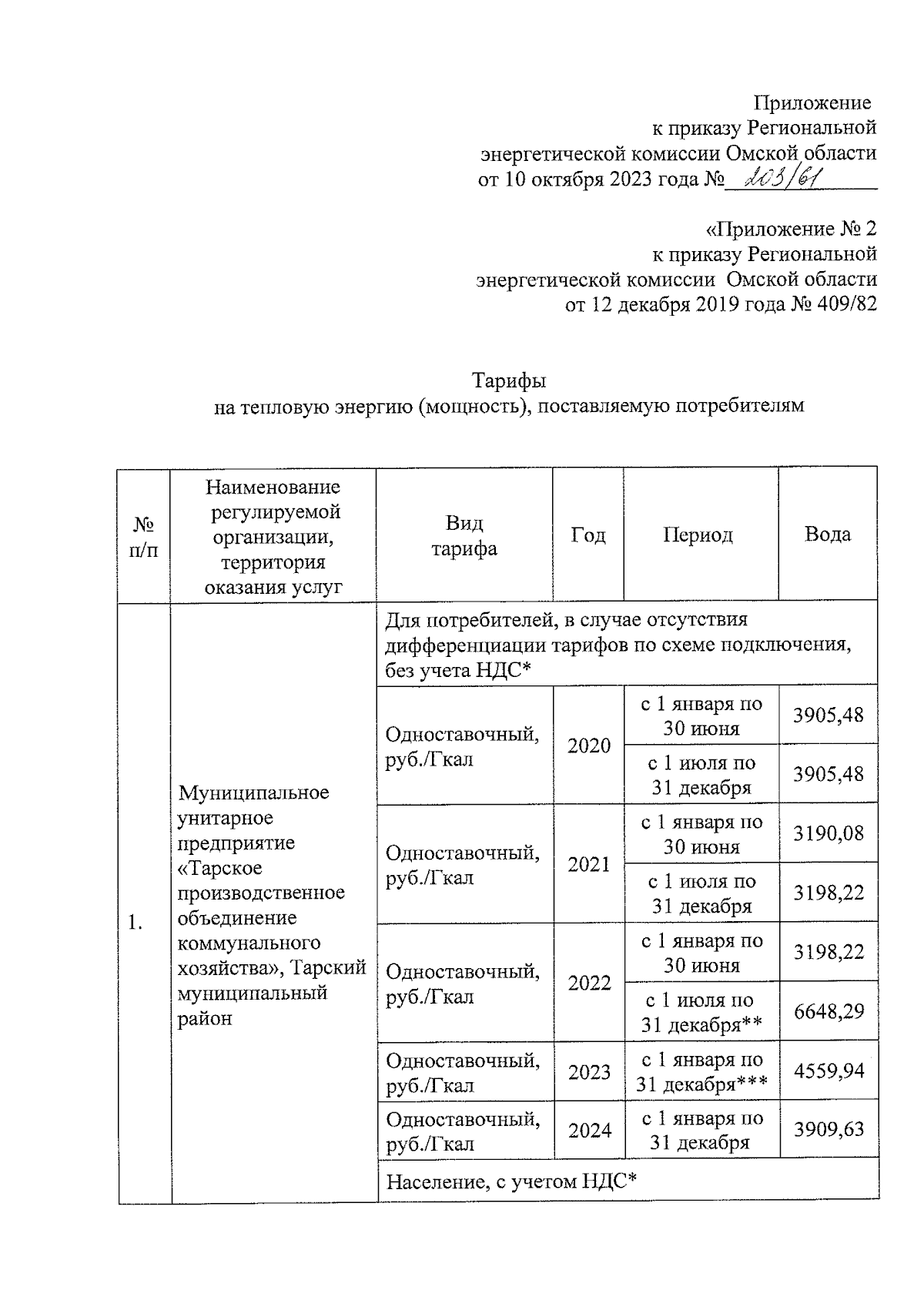 Приложение
к приказу Региональной
энергетической комиссии Омской области
от 10 октября 2023 года № 203/61

«Приложение № 2
к приказу Региональной
энергетической комиссии Омской области
от 12 декабря 2019 года № 409/82

Тарифы
на тепловую энергию (мощность), поставляемую потребителям

| № п/п | Наименование регулируемой организации, территория оказания услуг | Вид тарифа | Год | Период | Вода |
|---|---|---|---|---|---|
| 1. | Муниципальное унитарное предприятие «Тарское производственное объединение коммунального хозяйства», Тарский муниципальный район | Для потребителей, в случае отсутствия дифференциации тарифов по схеме подключения, без учета НДС* | | | |
| | | Одноставочный, руб./Гкал | 2020 | с 1 января по 30 июня | 3905,48 |
| | | | | с 1 июля по 31 декабря | 3905,48 |
| | | Одноставочный, руб./Гкал | 2021 | с 1 января по 30 июня | 3190,08 |
| | | | | с 1 июля по 31 декабря | 3198,22 |
| | | Одноставочный, руб./Гкал | 2022 | с 1 января по 30 июня | 3198,22 |
| | | | | с 1 июля по 31 декабря** | 6648,29 |
| | | Одноставочный, руб./Гкал | 2023 | с 1 января по 31 декабря*** | 4559,94 |
| | | Одноставочный, руб./Гкал | 2024 | с 1 января по 31 декабря | 3909,63 |
| | | Население, с учетом НДС* | | | |